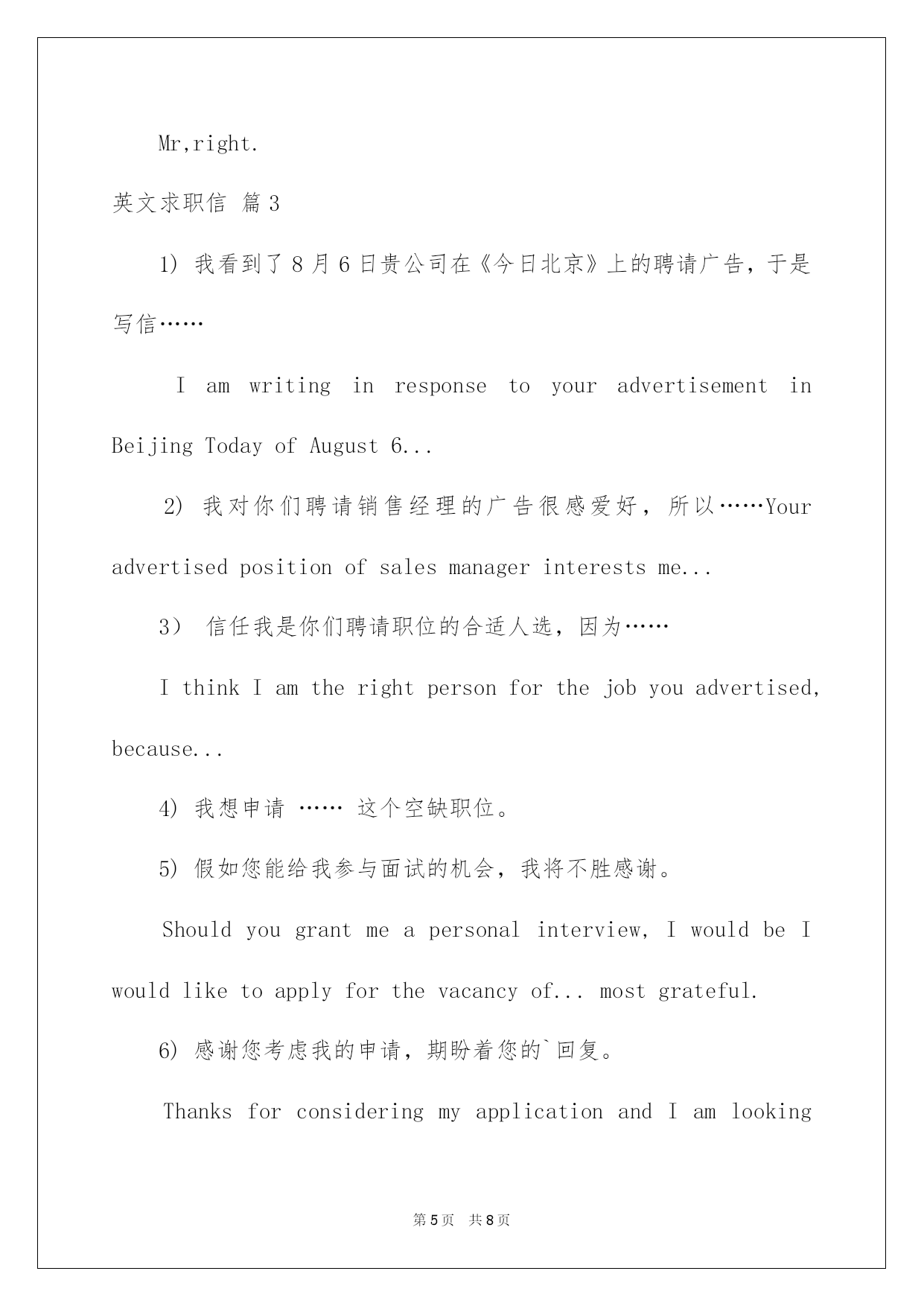 Mr,right.

英文求职信 篇3

1) 我看到了8月6日贵公司在《今日北京》上的聘请广告，于是写信……

I am writing in response to your advertisement in Beijing Today of August 6...

2) 我对你们聘请销售经理的广告很感爱好，所以……Your advertised position of sales manager interests me...

3） 信任我是你们聘请职位的合适人选，因为……

I think I am the right person for the job you advertised, because...

4) 我想申请 …… 这个空缺职位。

5) 假如您能给我参与面试的机会，我将不胜感谢。

Should you grant me a personal interview, I would be I would like to apply for the vacancy of... most grateful.

6) 感谢您考虑我的申请，期盼着您的`回复。

Thanks for considering my application and I am looking

第5页 共8页